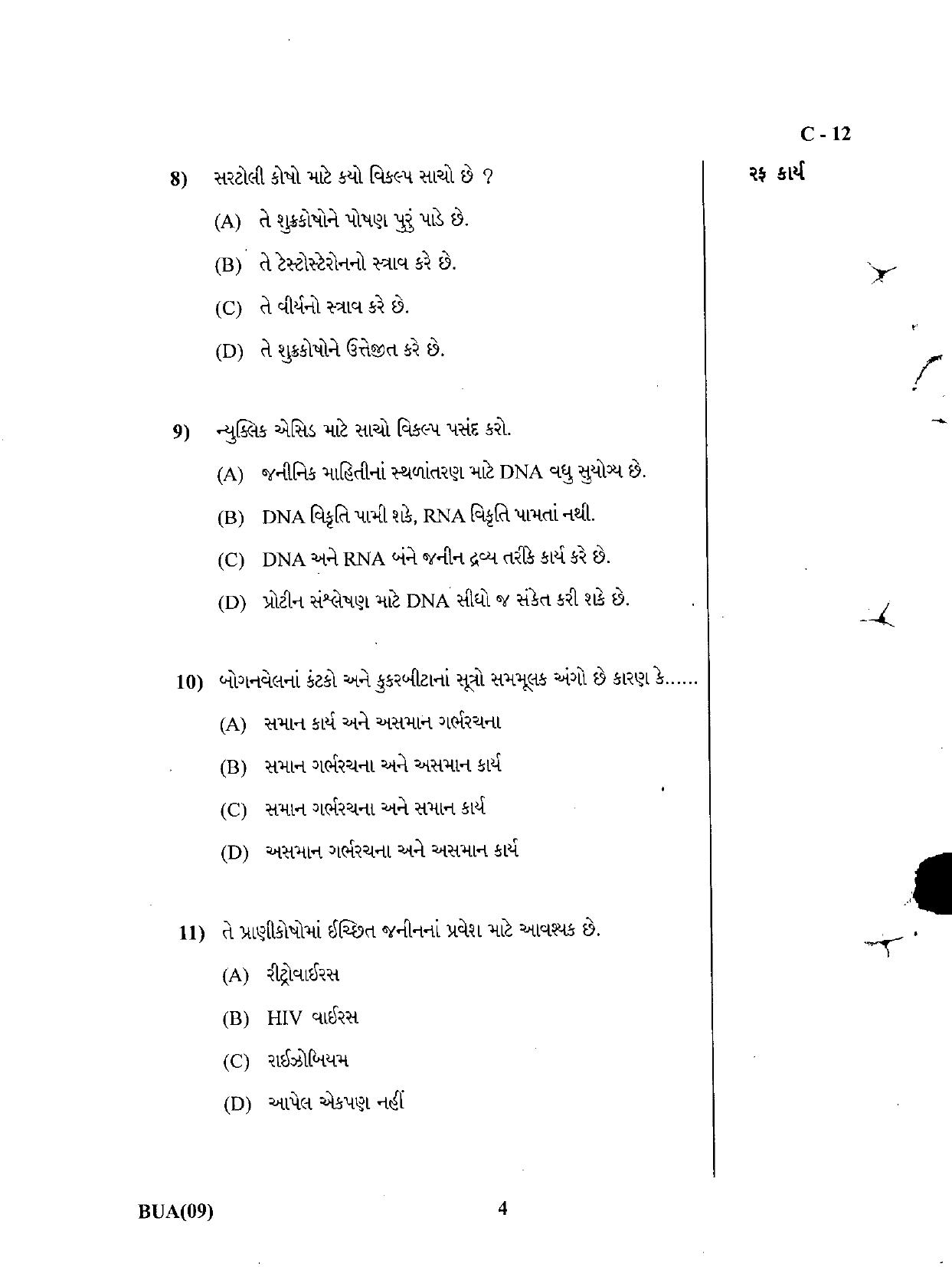 C - 12

રફ કાર્ય

8) સરટોલી કોષો માટે કયો વિકલ્પ સાચો છે ?

(A) તે શુક્રકોષોને પોષણ પુરું પાડે છે.

(B) તે ટેસ્ટોસ્ટેરોનનો સ્ત્રાવ કરે છે.

(C) તે વીર્યનો સ્ત્રાવ કરે છે.

(D) તે શુક્રકોષોને ઉત્તેજીત કરે છે.

9) ન્યુક્લિક એસિડ માટે સાચો વિકલ્પ પસંદ કરો.

(A) જનીનિક માહિતીનાં સ્થળાંતરણ માટે DNA વધુ સુયોગ્ય છે.

(B) DNA વિકૃતિ પામી શકે, RNA વિકૃતિ પામતાં નથી.

(C) DNA અને RNA બંને જનીન દ્રવ્ય તરીકે કાર્ય કરે છે.

(D) પ્રોટીન સંશ્લેષણ માટે DNA સીધો જ સંકેત કરી શકે છે.

10) બોગનવેલનાં કંટકો અને કુકરબીટાનાં સૂત્રો સમમૂલક અંગો છે કારણ કે......

(A) સમાન કાર્ય અને અસમાન ગર્ભરચના

(B) સમાન ગર્ભરચના અને અસમાન કાર્ય

(C) સમાન ગર્ભરચના અને સમાન કાર્ય

(D) અસમાન ગર્ભરચના અને અસમાન કાર્ય

11) તે પ્રાણીકોષોમાં ઈચ્છિત જનીનનાં પ્રવેશ માટે આવશ્યક છે.

(A) રીટ્રોવાઈરસ

(B) HIV વાઈરસ

(C) રાઈઝોબિયમ

(D) આપેલ એકપણ નહીં

BUA(09)

4